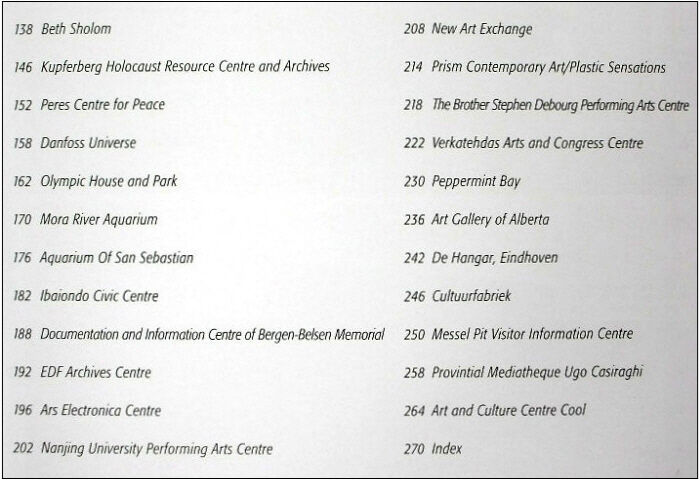 138 Beth Sholom

146 Kupferberg Holocaust Resource Centre and Archives

152 Peres Centre for Peace

158 Danfoss Universe

162 Olympic House and Park

170 Mora River Aquarium

176 Aquarium Of San Sebastian

182 Ibaiondo Civic Centre

188 Documentation and Information Centre of Bergen-Belsen Memorial

192 EDF Archives Centre

196 Ars Electronica Centre

202 Nanjing University Performing Arts Centre

208 New Art Exchange

214 Prism Contemporary Art/Plastic Sensations

218 The Brother Stephen Debourg Performing Arts Centre

222 Verkatehdas Arts and Congress Centre

230 Peppermint Bay

236 Art Gallery of Alberta

242 De Hangar, Eindhoven

246 Cultuurfabriek

250 Messel Pit Visitor Information Centre

258 Provintial Mediatheque Ugo Casiraghi

264 Art and Culture Centre Cool

270 Index